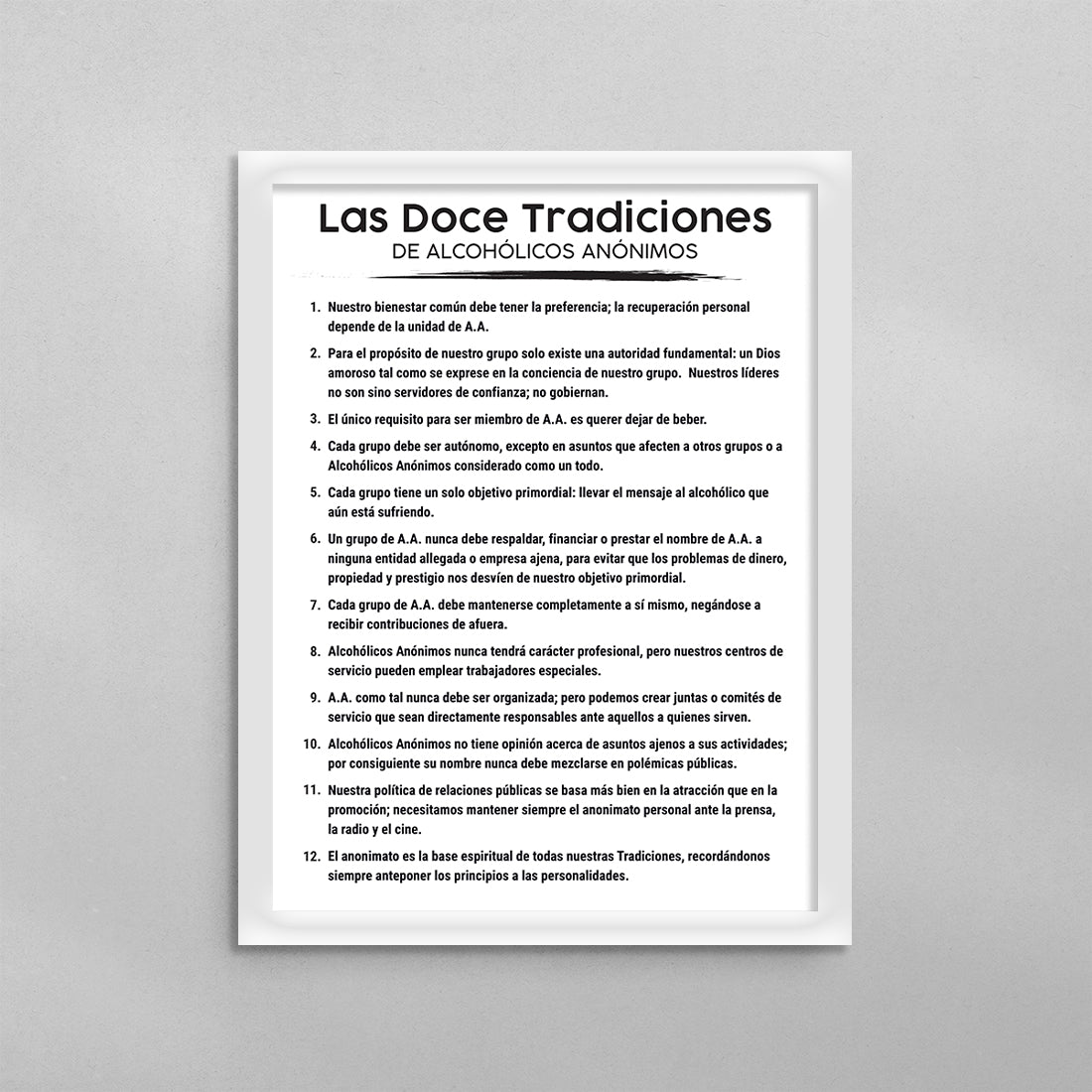 Las Doce Tradiciones
DE ALCOHÓLICOS ANÓNIMOS

1. Nuestro bienestar común debe tener la preferencia; la recuperación personal depende de la unidad de A.A.

2. Para el propósito de nuestro grupo solo existe una autoridad fundamental: un Dios amoroso tal como se exprese en la conciencia de nuestro grupo. Nuestros líderes no son sino servidores de confianza; no gobiernan.

3. El único requisito para ser miembro de A.A. es querer dejar de beber.

4. Cada grupo debe ser autónomo, excepto en asuntos que afecten a otros grupos o a Alcohólicos Anónimos considerado como un todo.

5. Cada grupo tiene un solo objetivo primordial: llevar el mensaje al alcohólico que aún está sufriendo.

6. Un grupo de A.A. nunca debe respaldar, financiar o prestar el nombre de A.A. a ninguna entidad allegada o empresa ajena, para evitar que los problemas de dinero, propiedad y prestigio nos desvíen de nuestro objetivo primordial.

7. Cada grupo de A.A. debe mantenerse completamente a sí mismo, negándose a recibir contribuciones de afuera.

8. Alcohólicos Anónimos nunca tendrá carácter profesional, pero nuestros centros de servicio pueden emplear trabajadores especiales.

9. A.A. como tal nunca debe ser organizada; pero podemos crear juntas o comités de servicio que sean directamente responsables ante aquellos a quienes sirven.

10. Alcohólicos Anónimos no tiene opinión acerca de asuntos ajenos a sus actividades; por consiguiente su nombre nunca debe mezclarse en polémicas públicas.

11. Nuestra política de relaciones públicas se basa más bien en la atracción que en la promoción; necesitamos mantener siempre el anonimato personal ante la prensa, la radio y el cine.

12. El anonimato es la base espiritual de todas nuestras Tradiciones, recordándonos siempre anteponer los principios a las personalidades.